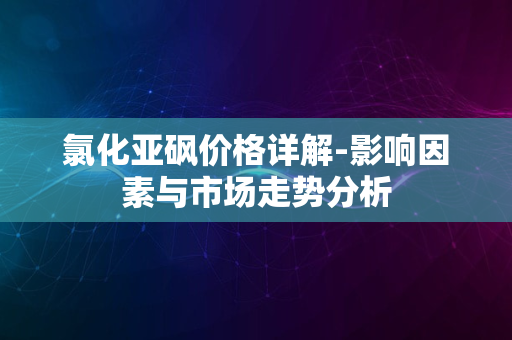 氯化亚砜价格详解-影响因素与市场走势分析